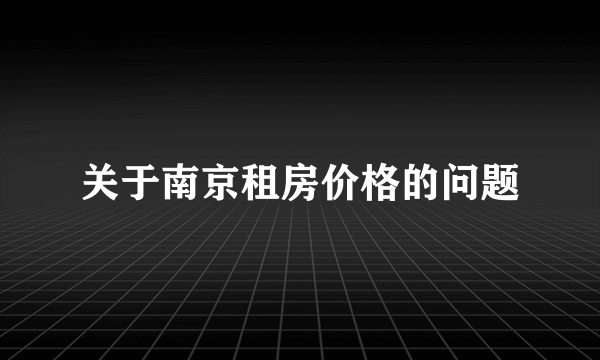 关于南京租房价格的问题